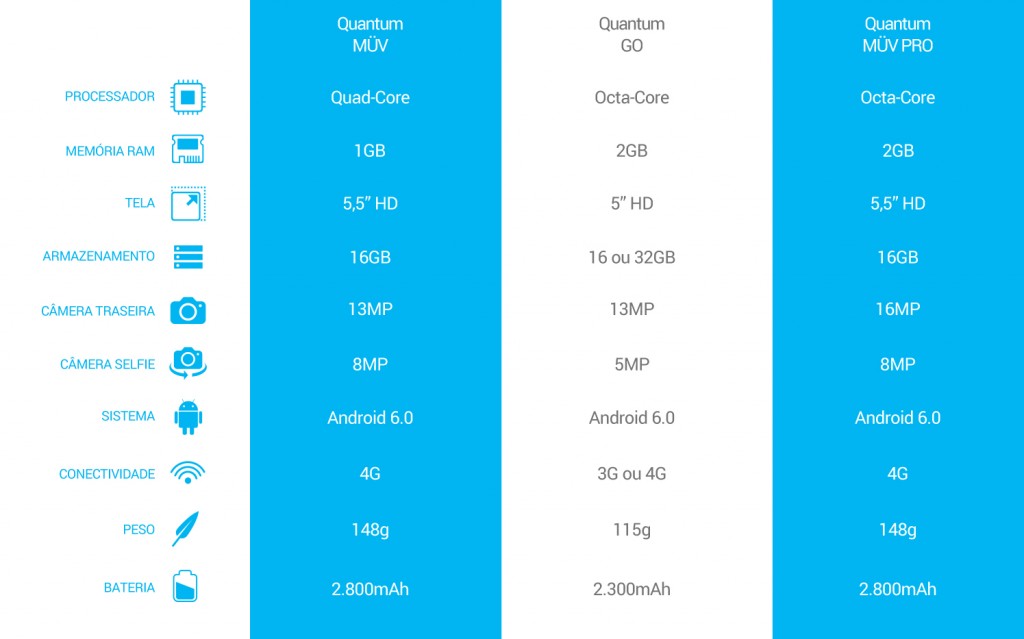 | | Quantum MÜV | Quantum GO | Quantum MÜV PRO |
|---|---|---|---|
| PROCESSADOR | Quad-Core | Octa-Core | Octa-Core |
| MEMÓRIA RAM | 1GB | 2GB | 2GB |
| TELA | 5,5" HD | 5" HD | 5,5" HD |
| ARMAZENAMENTO | 16GB | 16 ou 32GB | 16GB |
| CÂMERA TRASEIRA | 13MP | 13MP | 16MP |
| CÂMERA SELFIE | 8MP | 5MP | 8MP |
| SISTEMA | Android 6.0 | Android 6.0 | Android 6.0 |
| CONECTIVIDADE | 4G | 3G ou 4G | 4G |
| PESO | 148g | 115g | 148g |
| BATERIA | 2.800mAh | 2.300mAh | 2.800mAh |